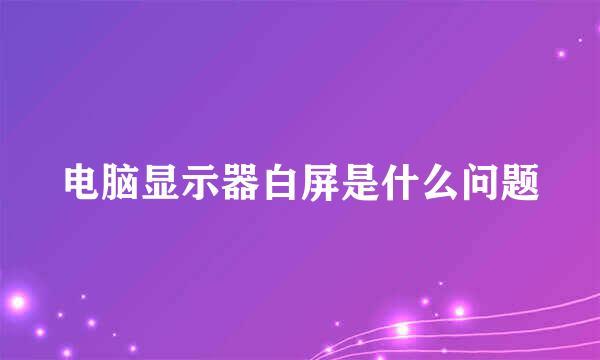 电脑显示器白屏是什么问题